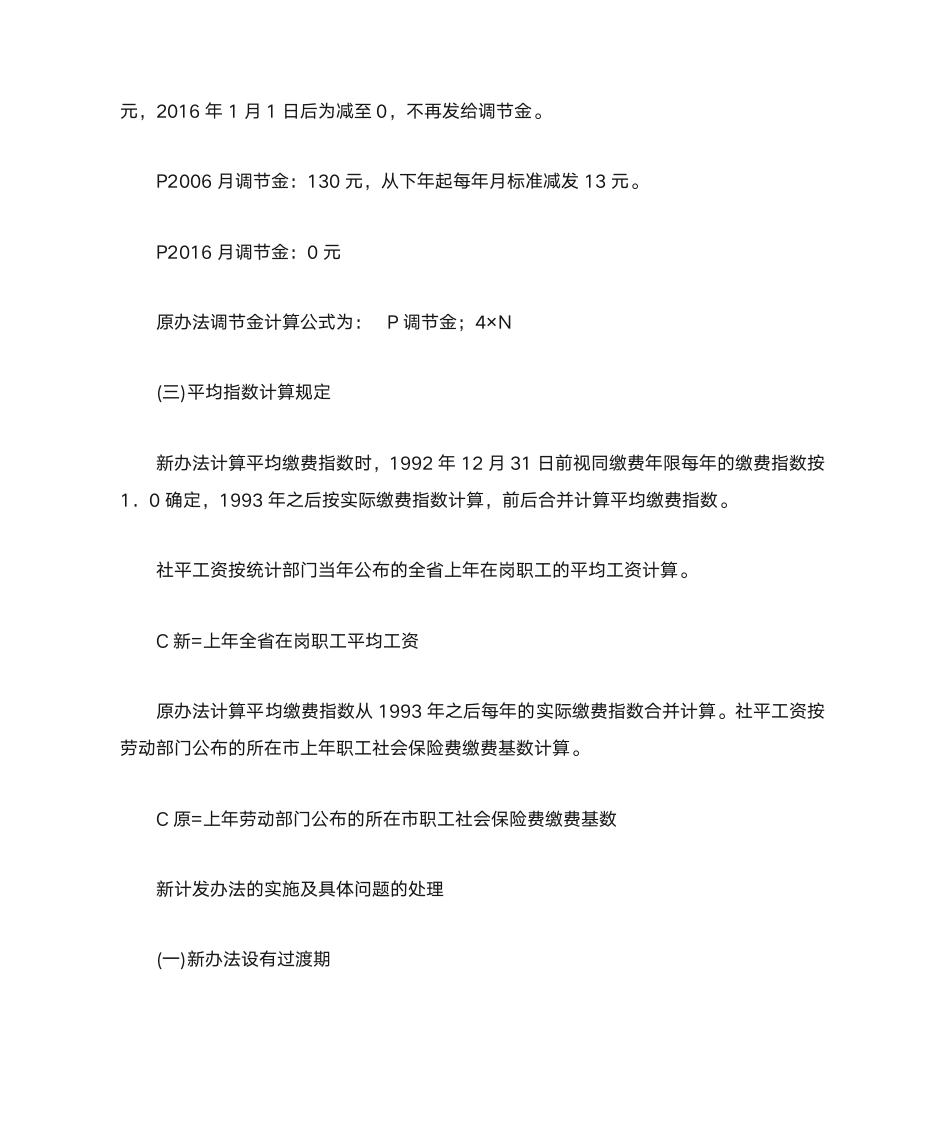 元，2016 年 1 月 1 日后为减至 0，不再发给调节金。

P2006 月调节金：130 元，从下年起每年月标准减发 13 元。

P2016 月调节金：0 元

原办法调节金计算公式为：　P 调节金；4×N

(三)平均指数计算规定

新办法计算平均缴费指数时，1992 年 12 月 31 日前视同缴费年限每年的缴费指数按 1．0 确定，1993 年之后按实际缴费指数计算，前后合并计算平均缴费指数。

社平工资按统计部门当年公布的全省上年在岗职工的平均工资计算。

C 新=上年全省在岗职工平均工资

原办法计算平均缴费指数从 1993 年之后每年的实际缴费指数合并计算。社平工资按劳动部门公布的所在市上年职工社会保险费缴费基数计算。

C 原=上年劳动部门公布的所在市职工社会保险费缴费基数

新计发办法的实施及具体问题的处理

(一)新办法设有过渡期